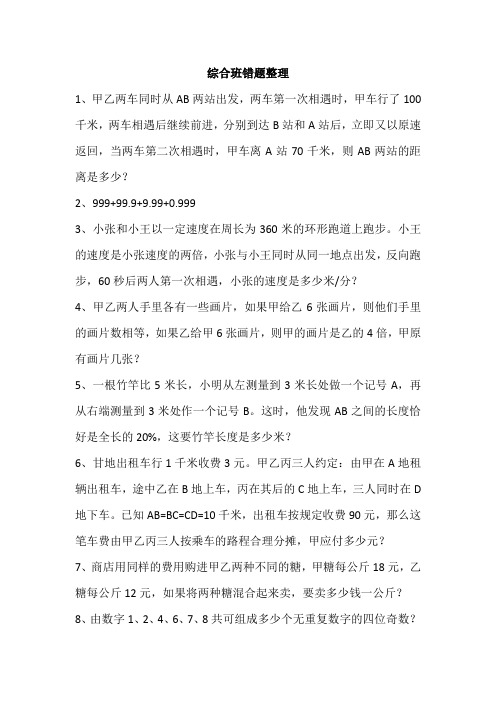 综合班错题整理

1、甲乙两车同时从 AB 两站出发，两车第一次相遇时，甲车行了 100 千米，两车相遇后继续前进，分别到达 B 站和 A 站后，立即又以原速返回，当两车第二次相遇时，甲车离 A 站 70 千米，则 AB 两站的距离是多少？

2、999+99.9+9.99+0.999

3、小张和小王以一定速度在周长为 360 米的环形跑道上跑步。小王的速度是小张速度的两倍，小张与小王同时从同一地点出发，反向跑步，60 秒后两人第一次相遇，小张的速度是多少米/分？

4、甲乙两人手里各有一些画片，如果甲给乙 6 张画片，则他们手里的画片数相等，如果乙给甲 6 张画片，则甲的画片是乙的 4 倍，甲原有画片几张？

5、一根竹竿比 5 米长，小明从左测量到 3 米长处做一个记号 A，再从右端测量到 3 米处作一个记号 B。这时，他发现 AB 之间的长度恰好是全长的 20%，这要竹竿长度是多少米？

6、甘地出租车行 1 千米收费 3 元。甲乙丙三人约定：由甲在 A 地租辆出租车，途中乙在 B 地上车，丙在其后的 C 地上车，三人同时在 D 地下车。已知 AB=BC=CD=10 千米，出租车按规定收费 90 元，那么这笔车费由甲乙丙三人按乘车的路程合理分摊，甲应付多少元？

7、商店用同样的费用购进甲乙两种不同的糖，甲糖每公斤 18 元，乙糖每公斤 12 元，如果将两种糖混合起来卖，要卖多少钱一公斤？

8、由数字 1、2、4、6、7、8 共可组成多少个无重复数字的四位奇数？